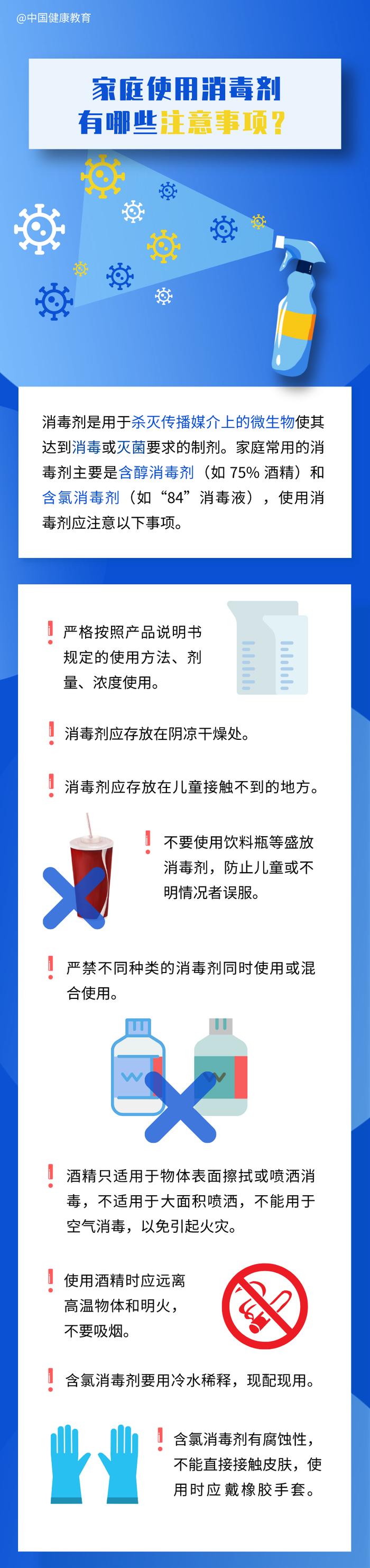 @中国健康教育

家庭使用消毒剂
有哪些注意事项？

消毒剂是用于杀灭传播媒介上的微生物使其达到消毒或灭菌要求的制剂。家庭常用的消毒剂主要是含醇消毒剂（如 75% 酒精）和含氯消毒剂（如“84”消毒液），使用消毒剂应注意以下事项。

严格按照产品说明书规定的使用方法、剂量、浓度使用。

消毒剂应存放在阴凉干燥处。

消毒剂应存放在儿童接触不到的地方。

不要使用饮料瓶等盛放消毒剂，防止儿童或不明情况者误服。

严禁不同种类的消毒剂同时使用或混合使用。

酒精只适用于物体表面擦拭或喷洒消毒，不适用于大面积喷洒，不能用于空气消毒，以免引起火灾。

使用酒精时应远离高温物体和明火，不要吸烟。

含氯消毒剂要用冷水稀释，现配现用。

含氯消毒剂有腐蚀性，不能直接接触皮肤，使用时应戴橡胶手套。